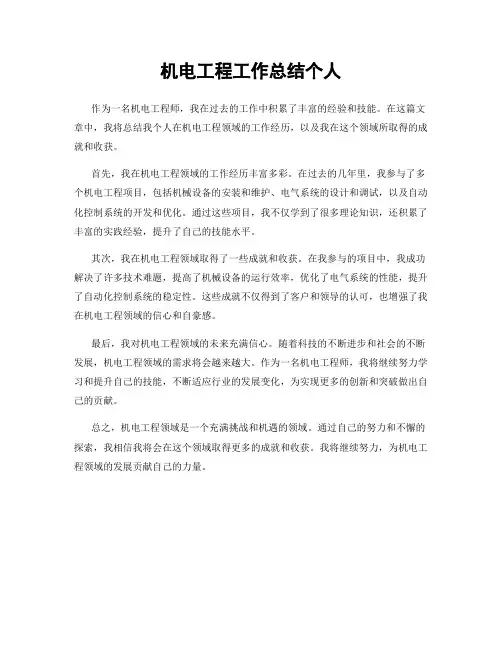 机电工程工作总结个人

作为一名机电工程师，我在过去的工作中积累了丰富的经验和技能。在这篇文章中，我将总结我个人在机电工程领域的工作经历，以及我在这个领域所取得的成就和收获。

首先，我在机电工程领域的工作经历丰富多彩。在过去的几年里，我参与了多个机电工程项目，包括机械设备的安装和维护、电气系统的设计和调试，以及自动化控制系统的开发和优化。通过这些项目，我不仅学到了很多理论知识，还积累了丰富的实践经验，提升了自己的技能水平。

其次，我在机电工程领域取得了一些成就和收获。在我参与的项目中，我成功解决了许多技术难题，提高了机械设备的运行效率，优化了电气系统的性能，提升了自动化控制系统的稳定性。这些成就不仅得到了客户和领导的认可，也增强了我在机电工程领域的信心和自豪感。

最后，我对机电工程领域的未来充满信心。随着科技的不断进步和社会的不断发展，机电工程领域的需求将会越来越大。作为一名机电工程师，我将继续努力学习和提升自己的技能，不断适应行业的发展变化，为实现更多的创新和突破做出自己的贡献。

总之，机电工程领域是一个充满挑战和机遇的领域。通过自己的努力和不懈的探索，我相信我将会在这个领域取得更多的成就和收获。我将继续努力，为机电工程领域的发展贡献自己的力量。